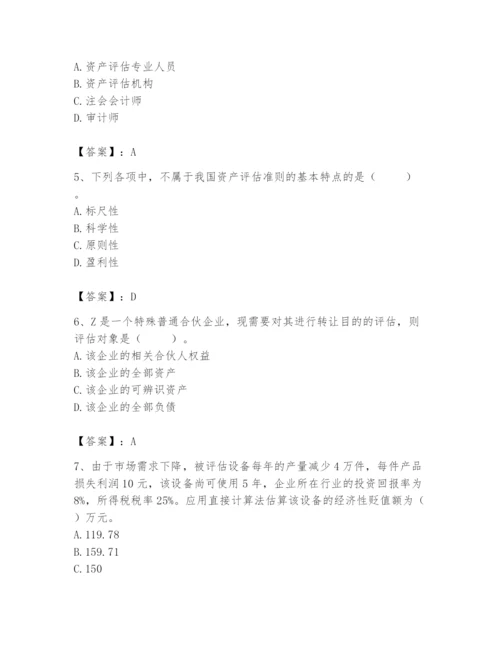 A. 资产评估专业人员
B. 资产评估机构
C. 注会会计师
D. 审计师

【答案】：A

5、下列各项中，不属于我国资产评估准则的基本特点的是（　　）。
A. 标尺性
B. 科学性
C. 原则性
D. 盈利性

【答案】：D

6、Z是一个特殊普通合伙企业，现需要对其进行转让目的的评估，则评估对象是（　　）。
A. 该企业的相关合伙人权益
B. 该企业的全部资产
C. 该企业的可辨识资产
D. 该企业的全部负债

【答案】：A

7、由于市场需求下降，被评估设备每年的产量减少4万件，每件产品损失利润10元，该设备尚可使用5年，企业所在行业的投资回报率为8%，所得税税率25%。应用直接计算法估算该设备的经济性贬值额为（　　）万元。
A. 119.78
B. 159.71
C. 150